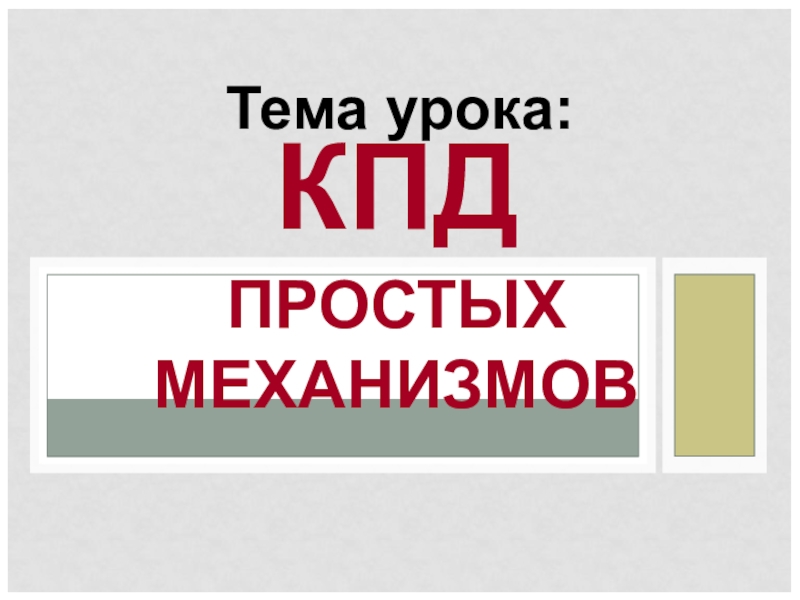 Тема урока:
КПД

ПРОСТЫХ МЕХАНИЗМОВ